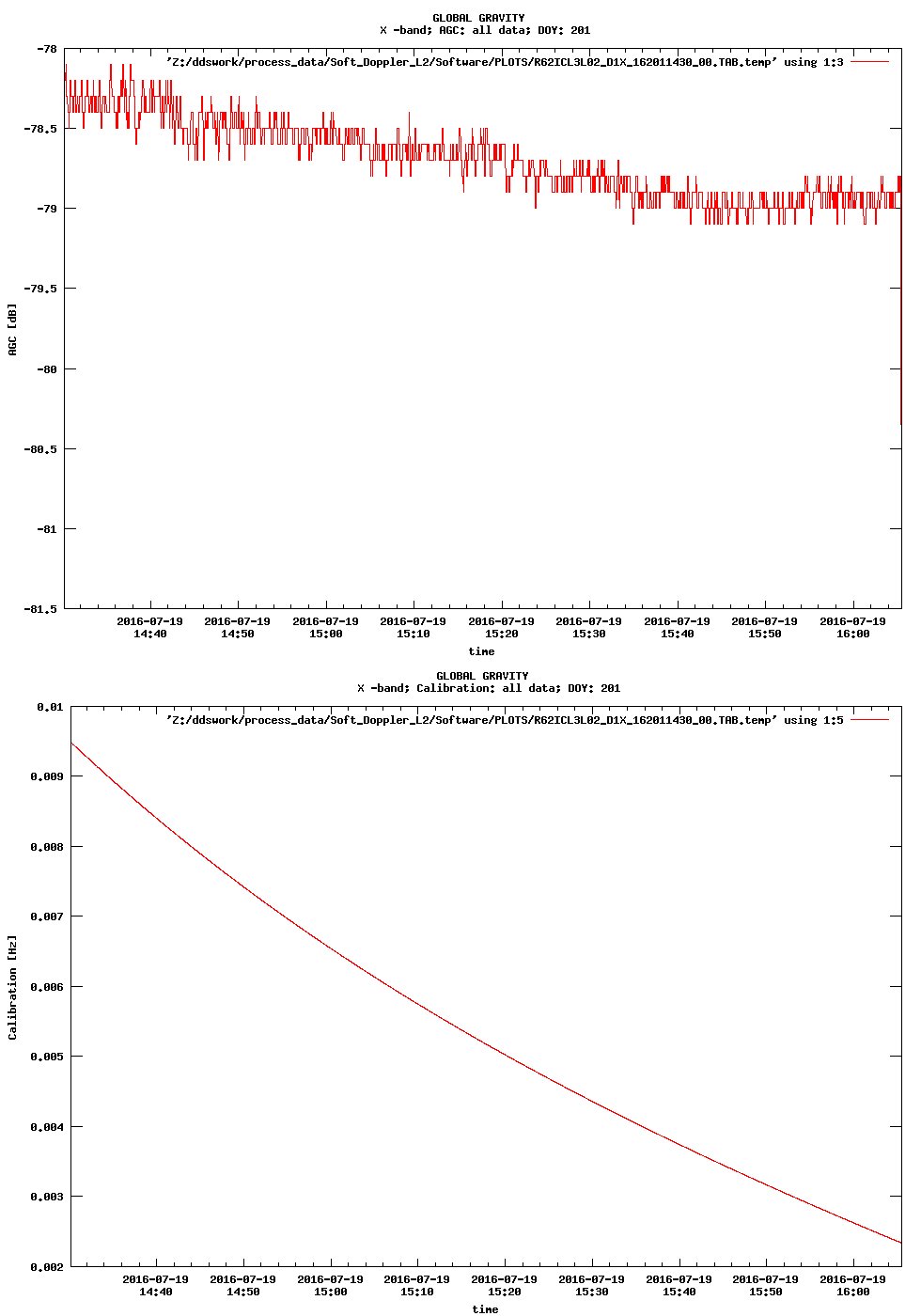 GLOBAL GRAVITY
X -band; AGC: all data; DOY: 201

'Z:/ddswork/process_data/Soft_Doppler_L2/Software/PLOTS/R62ICL3L02_D1X_162011430_00.TAB.temp' using 1:3

-78
-78.5
-79
-79.5
-80
-80.5
-81
-81.5

AGC [dB]

2016-07-19 14:40
2016-07-19 14:50
2016-07-19 15:00
2016-07-19 15:10
2016-07-19 15:20
2016-07-19 15:30
2016-07-19 15:40
2016-07-19 15:50
2016-07-19 16:00

time

GLOBAL GRAVITY
X -band; Calibration: all data; DOY: 201

'Z:/ddswork/process_data/Soft_Doppler_L2/Software/PLOTS/R62ICL3L02_D1X_162011430_00.TAB.temp' using 1:5

0.01
0.009
0.008
0.007
0.006
0.005
0.004
0.003
0.002

Calibration [Hz]

2016-07-19 14:40
2016-07-19 14:50
2016-07-19 15:00
2016-07-19 15:10
2016-07-19 15:20
2016-07-19 15:30
2016-07-19 15:40
2016-07-19 15:50
2016-07-19 16:00

time